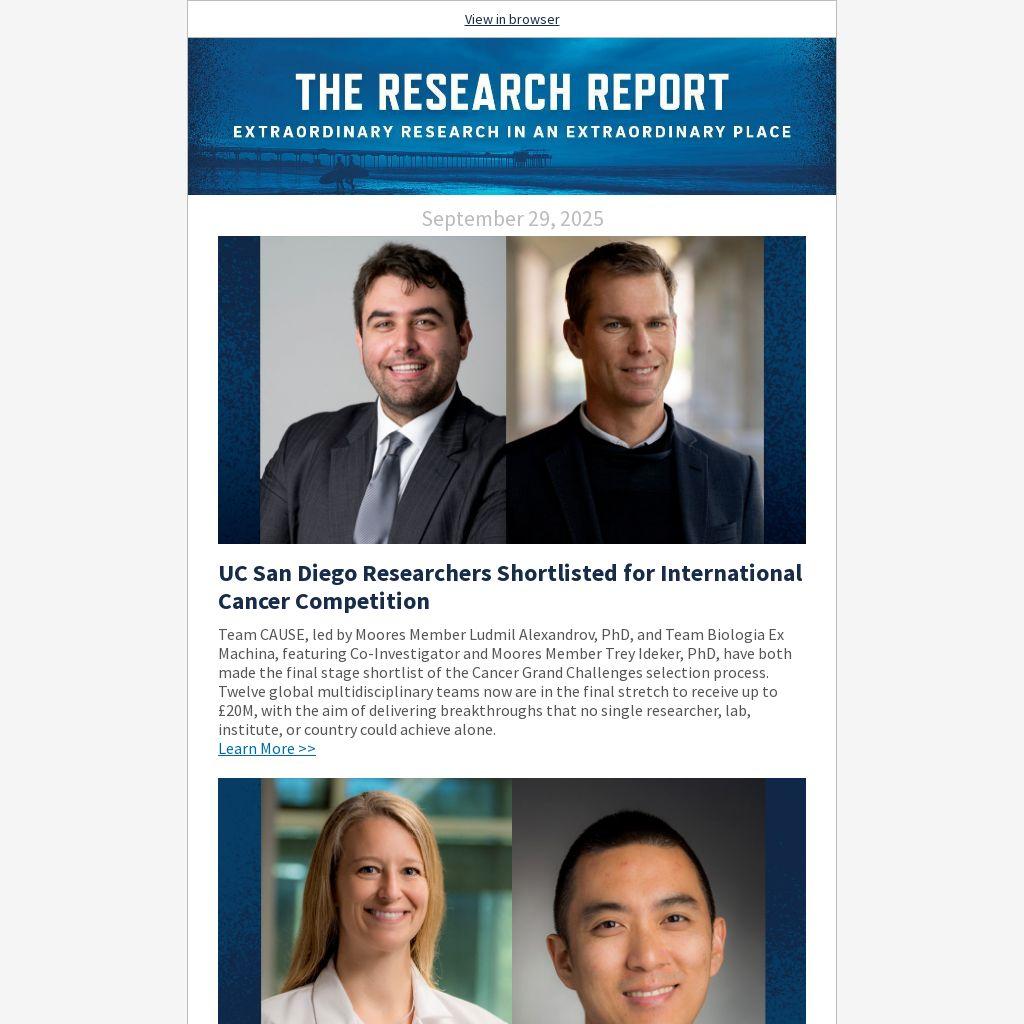 View in browser

THE RESEARCH REPORT

EXTRAORDINARY RESEARCH IN AN EXTRAORDINARY PLACE

September 29, 2025

UC San Diego Researchers Shortlisted for International Cancer Competition

Team CAUSE, led by Moores Member Ludmil Alexandrov, PhD, and Team Biologia Ex Machina, featuring Co-Investigator and Moores Member Trey Ideker, PhD, have both made the final stage shortlist of the Cancer Grand Challenges selection process. Twelve global multidisciplinary teams now are in the final stretch to receive up to £20M, with the aim of delivering breakthroughs that no single researcher, lab, institute, or country could achieve alone.
Learn More >>